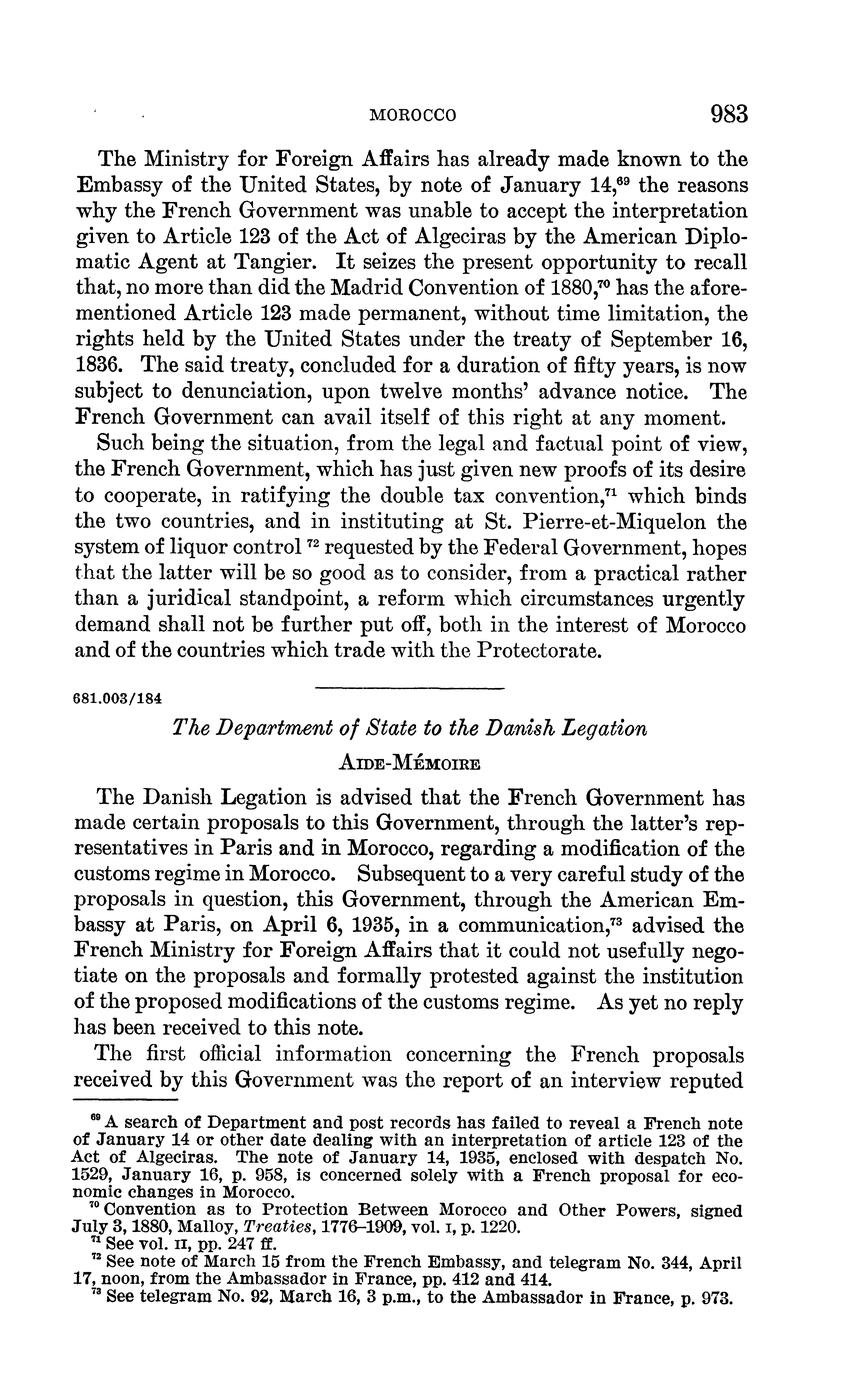 MOROCCO 983

The Ministry for Foreign Affairs has already made known to the Embassy of the United States, by note of January 14,$^{69}$ the reasons why the French Government was unable to accept the interpretation given to Article 123 of the Act of Algeciras by the American Diplomatic Agent at Tangier. It seizes the present opportunity to recall that, no more than did the Madrid Convention of 1880,$^{70}$ has the aforementioned Article 123 made permanent, without time limitation, the rights held by the United States under the treaty of September 16, 1836. The said treaty, concluded for a duration of fifty years, is now subject to denunciation, upon twelve months' advance notice. The French Government can avail itself of this right at any moment.

Such being the situation, from the legal and factual point of view, the French Government, which has just given new proofs of its desire to cooperate, in ratifying the double tax convention,$^{71}$ which binds the two countries, and in instituting at St. Pierre-et-Miquelon the system of liquor control $^{72}$ requested by the Federal Government, hopes that the latter will be so good as to consider, from a practical rather than a juridical standpoint, a reform which circumstances urgently demand shall not be further put off, both in the interest of Morocco and of the countries which trade with the Protectorate.

681.003/184

The Department of State to the Danish Legation

AIDE-MÉMOIRE

The Danish Legation is advised that the French Government has made certain proposals to this Government, through the latter's representatives in Paris and in Morocco, regarding a modification of the customs regime in Morocco. Subsequent to a very careful study of the proposals in question, this Government, through the American Embassy at Paris, on April 6, 1935, in a communication,$^{73}$ advised the French Ministry for Foreign Affairs that it could not usefully negotiate on the proposals and formally protested against the institution of the proposed modifications of the customs regime. As yet no reply has been received to this note.

The first official information concerning the French proposals received by this Government was the report of an interview reputed

$^{69}$ A search of Department and post records has failed to reveal a French note of January 14 or other date dealing with an interpretation of article 123 of the Act of Algeciras. The note of January 14, 1935, enclosed with despatch No. 1529, January 16, p. 958, is concerned solely with a French proposal for economic changes in Morocco.
$^{70}$ Convention as to Protection Between Morocco and Other Powers, signed July 3, 1880, Malloy, Treaties, 1776–1909, vol. I, p. 1220.
$^{71}$ See vol. II, pp. 247 ff.
$^{72}$ See note of March 15 from the French Embassy, and telegram No. 344, April 17, noon, from the Ambassador in France, pp. 412 and 414.
$^{73}$ See telegram No. 92, March 16, 3 p.m., to the Ambassador in France, p. 973.